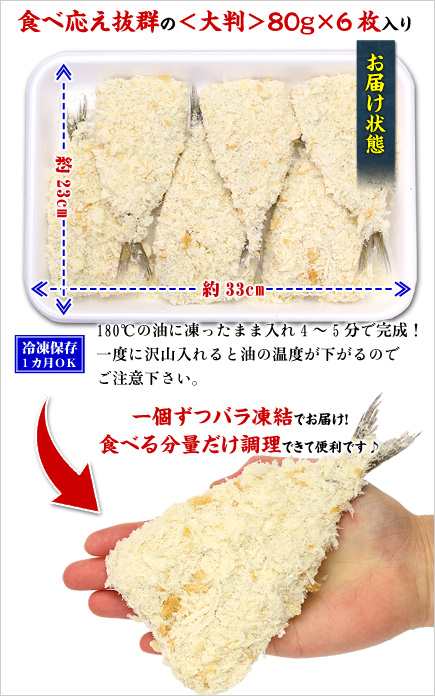 食べ応え抜群の＜大判＞80g×6枚入り

お届け状態

約23cm

約33cm

冷凍保存
1カ月OK

180℃の油に凍ったまま入れ4～5分で完成！
一度に沢山入れると油の温度が下がるので
ご注意下さい。

一個ずつバラ凍結でお届け！
食べる分量だけ調理できて便利です♪